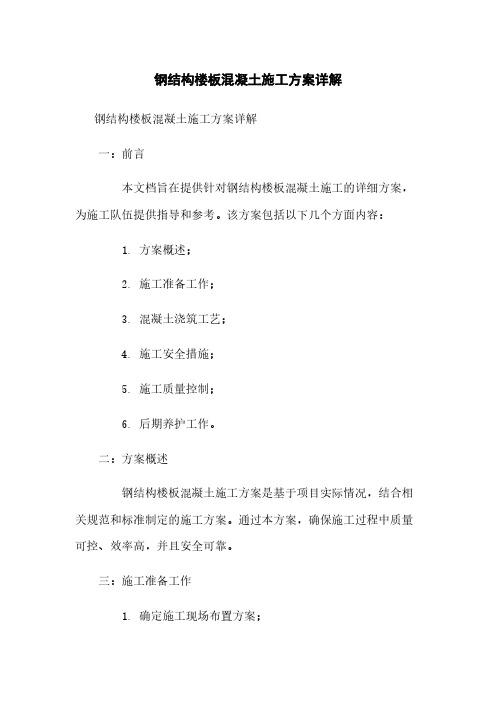 钢结构楼板混凝土施工方案详解

钢结构楼板混凝土施工方案详解

一：前言

本文档旨在提供针对钢结构楼板混凝土施工的详细方案，为施工队伍提供指导和参考。该方案包括以下几个方面内容：

1. 方案概述；

2. 施工准备工作；

3. 混凝土浇筑工艺；

4. 施工安全措施；

5. 施工质量控制；

6. 后期养护工作。

二：方案概述

钢结构楼板混凝土施工方案是基于项目实际情况，结合相关规范和标准制定的施工方案。通过本方案，确保施工过程中质量可控、效率高，并且安全可靠。

三：施工准备工作

1. 确定施工现场布置方案；